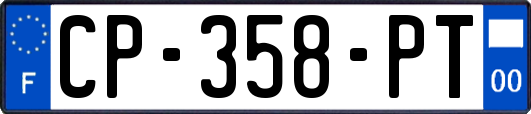 F
CP-358-PT
00